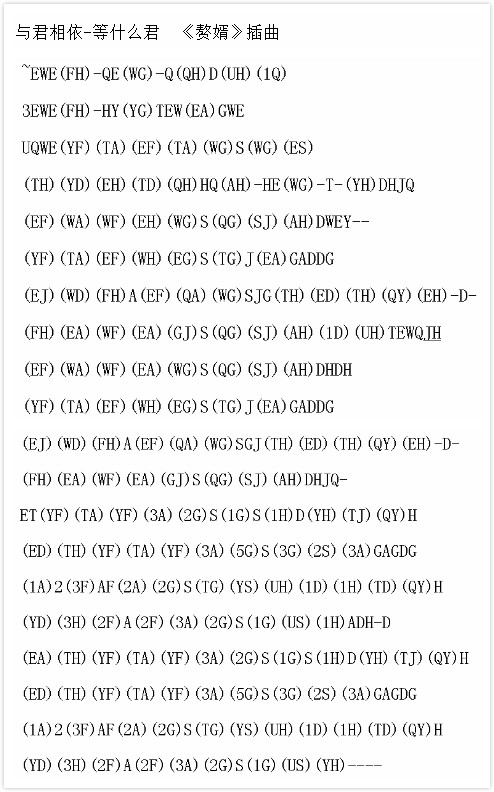 与君相依-等什么君 《赘婿》插曲

~EWE(FH)-QE(WG)-Q(QH)D(UH)(1Q)

3EWE(FH)-HY(YG)TEW(EA)GWE

UQWE(YF)(TA)(EF)(TA)(WG)S(WG)(ES)

(TH)(YD)(EH)(TD)(QH)HQ(AH)-HE(WG)-T-(YH)DHJQ

(EF)(WA)(WF)(EH)(WG)S(QG)(SJ)(AH)DWEY--

(YF)(TA)(EF)(WH)(EG)S(TG)J(EA)GADDG

(EJ)(WD)(FH)A(EF)(QA)(WG)SJG(TH)(ED)(TH)(QY)(EH)-D-

(FH)(EA)(WF)(EA)(GJ)S(QG)(SJ)(AH)(1D)(UH)TEWQJH

(EF)(WA)(WF)(EA)(WG)S(QG)(SJ)(AH)DHDH

(YF)(TA)(EF)(WH)(EG)S(TG)J(EA)GADDG

(EJ)(WD)(FH)A(EF)(QA)(WG)SGJ(TH)(ED)(TH)(QY)(EH)-D-

(FH)(EA)(WF)(EA)(GJ)S(QG)(SJ)(AH)DHJQ-

ET(YF)(TA)(YF)(3A)(2G)S(1G)S(1H)D(YH)(TJ)(QY)H

(ED)(TH)(YF)(TA)(YF)(3A)(5G)S(3G)(2S)(3A)GAGDG

(1A)2(3F)AF(2A)(2G)S(TG)(YS)(UH)(1D)(1H)(TD)(QY)H

(YD)(3H)(2F)A(2F)(3A)(2G)S(1G)(US)(1H)ADH-D

(EA)(TH)(YF)(TA)(YF)(3A)(2G)S(1G)S(1H)D(YH)(TJ)(QY)H

(ED)(TH)(YF)(TA)(YF)(3A)(5G)S(3G)(2S)(3A)GAGDG

(1A)2(3F)AF(2A)(2G)S(TG)(YS)(UH)(1D)(1H)(TD)(QY)H

(YD)(3H)(2F)A(2F)(3A)(2G)S(1G)(US)(YH)----